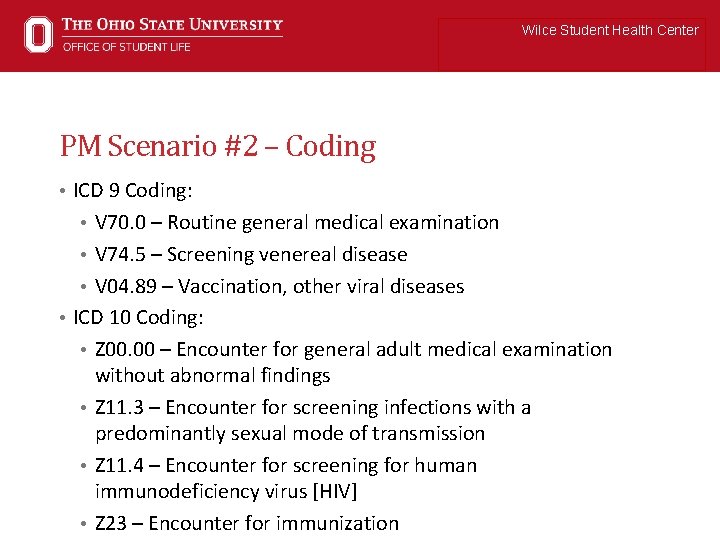 THE OHIO STATE UNIVERSITY
OFFICE OF STUDENT LIFE

Wilce Student Health Center

PM Scenario #2 – Coding

• ICD 9 Coding:
  • V70.0 – Routine general medical examination
  • V74.5 – Screening venereal disease
  • V04.89 – Vaccination, other viral diseases
• ICD 10 Coding:
  • Z00.00 – Encounter for general adult medical examination without abnormal findings
  • Z11.3 – Encounter for screening infections with a predominantly sexual mode of transmission
  • Z11.4 – Encounter for screening for human immunodeficiency virus [HIV]
  • Z23 – Encounter for immunization